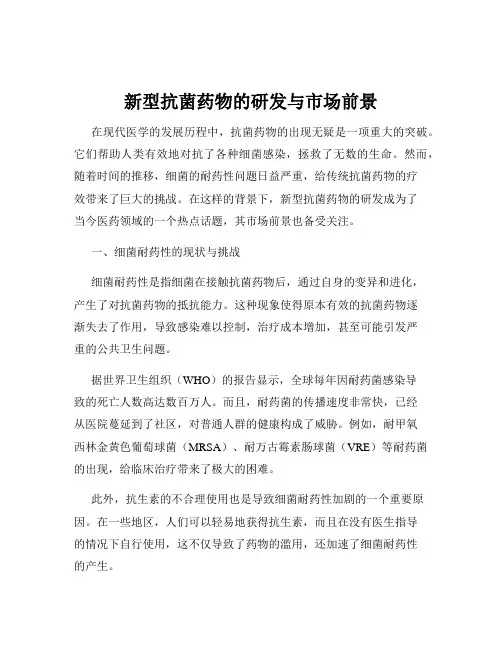 新型抗菌药物的研发与市场前景

在现代医学的发展历程中，抗菌药物的出现无疑是一项重大的突破。它们帮助人类有效地对抗了各种细菌感染，拯救了无数的生命。然而，随着时间的推移，细菌的耐药性问题日益严重，给传统抗菌药物的疗效带来了巨大的挑战。在这样的背景下，新型抗菌药物的研发成为了当今医药领域的一个热点话题，其市场前景也备受关注。

一、细菌耐药性的现状与挑战

细菌耐药性是指细菌在接触抗菌药物后，通过自身的变异和进化，产生了对抗菌药物的抵抗能力。这种现象使得原本有效的抗菌药物逐渐失去了作用，导致感染难以控制，治疗成本增加，甚至可能引发严重的公共卫生问题。

据世界卫生组织（WHO）的报告显示，全球每年因耐药菌感染导致的死亡人数高达数百万人。而且，耐药菌的传播速度非常快，已经从医院蔓延到了社区，对普通人群的健康构成了威胁。例如，耐甲氧西林金黄色葡萄球菌（MRSA）、耐万古霉素肠球菌（VRE）等耐药菌的出现，给临床治疗带来了极大的困难。

此外，抗生素的不合理使用也是导致细菌耐药性加剧的一个重要原因。在一些地区，人们可以轻易地获得抗生素，而且在没有医生指导的情况下自行使用，这不仅导致了药物的滥用，还加速了细菌耐药性的产生。